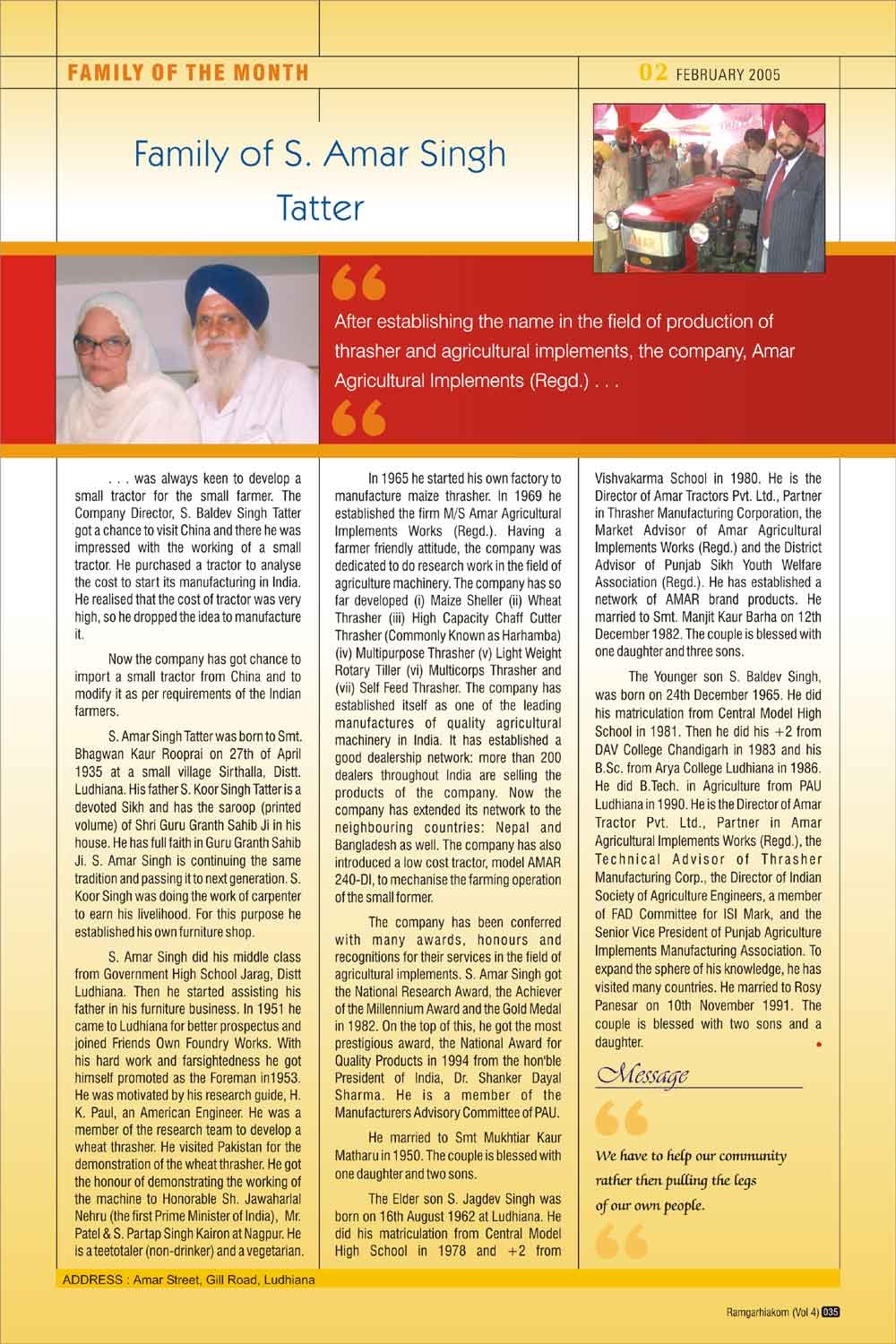 FAMILY OF THE MONTH

02 FEBRUARY 2005

Family of S. Amar Singh Tatter

After establishing the name in the field of production of thrasher and agricultural implements, the company, Amar Agricultural Implements (Regd.) . . .

. . . was always keen to develop a small tractor for the small farmer. The Company Director, S. Baldev Singh Tatter got a chance to visit China and there he was impressed with the working of a small tractor. He purchased a tractor to analyse the cost to start its manufacturing in India. He realised that the cost of tractor was very high, so he dropped the idea to manufacture it.

Now the company has got chance to import a small tractor from China and to modify it as per requirements of the Indian farmers.

S. Amar Singh Tatter was born to Smt. Bhagwan Kaur Rooprai on 27th of April 1935 at a small village Sirthalla, Distt. Ludhiana. His father S. Koor Singh Tatter is a devoted Sikh and has the saroop (printed volume) of Shri Guru Granth Sahib Ji in his house. He has full faith in Guru Granth Sahib Ji. S. Amar Singh is continuing the same tradition and passing it to next generation. S. Koor Singh was doing the work of carpenter to earn his livelihood. For this purpose he established his own furniture shop.

S. Amar Singh did his middle class from Government High School Jarag, Distt Ludhiana. Then he started assisting his father in his furniture business. In 1951 he came to Ludhiana for better prospectus and joined Friends Own Foundry Works. With his hard work and farsightedness he got himself promoted as the Foreman in1953. He was motivated by his research guide, H. K. Paul, an American Engineer. He was a member of the research team to develop a wheat thrasher. He visited Pakistan for the demonstration of the wheat thrasher. He got the honour of demonstrating the working of the machine to Honorable Sh. Jawaharlal Nehru (the first Prime Minister of India), Mr. Patel & S. Partap Singh Kairon at Nagpur. He is a teetotaler (non-drinker) and a vegetarian.

In 1965 he started his own factory to manufacture maize thrasher. In 1969 he established the firm M/S Amar Agricultural Implements Works (Regd.). Having a farmer friendly attitude, the company was dedicated to do research work in the field of agriculture machinery. The company has so far developed (i) Maize Sheller (ii) Wheat Thrasher (iii) High Capacity Chaff Cutter Thrasher (Commonly Known as Harhamba) (iv) Multipurpose Thrasher (v) Light Weight Rotary Tiller (vi) Multicorps Thrasher and (vii) Self Feed Thrasher. The company has established itself as one of the leading manufactures of quality agricultural machinery in India. It has established a good dealership network: more than 200 dealers throughout India are selling the products of the company. Now the company has extended its network to the neighbouring countries: Nepal and Bangladesh as well. The company has also introduced a low cost tractor, model AMAR 240-DI, to mechanise the farming operation of the small former.

The company has been conferred with many awards, honours and recognitions for their services in the field of agricultural implements. S. Amar Singh got the National Research Award, the Achiever of the Millennium Award and the Gold Medal in 1982. On the top of this, he got the most prestigious award, the National Award for Quality Products in 1994 from the hon'ble President of India, Dr. Shanker Dayal Sharma. He is a member of the Manufacturers Advisory Committee of PAU.

He married to Smt Mukhtiar Kaur Matharu in 1950. The couple is blessed with one daughter and two sons.

The Elder son S. Jagdev Singh was born on 16th August 1962 at Ludhiana. He did his matriculation from Central Model High School in 1978 and +2 from Vishvakarma School in 1980. He is the Director of Amar Tractors Pvt. Ltd., Partner in Thrasher Manufacturing Corporation, the Market Advisor of Amar Agricultural Implements Works (Regd.) and the District Advisor of Punjab Sikh Youth Welfare Association (Regd.). He has established a network of AMAR brand products. He married to Smt. Manjit Kaur Barha on 12th December 1982. The couple is blessed with one daughter and three sons.

The Younger son S. Baldev Singh, was born on 24th December 1965. He did his matriculation from Central Model High School in 1981. Then he did his +2 from DAV College Chandigarh in 1983 and his B.Sc. from Arya College Ludhiana in 1986. He did B.Tech. in Agriculture from PAU Ludhiana in 1990. He is the Director of Amar Tractor Pvt. Ltd., Partner in Amar Agricultural Implements Works (Regd.), the Technical Advisor of Thrasher Manufacturing Corp., the Director of Indian Society of Agriculture Engineers, a member of FAD Committee for ISI Mark, and the Senior Vice President of Punjab Agriculture Implements Manufacturing Association. To expand the sphere of his knowledge, he has visited many countries. He married to Rosy Panesar on 10th November 1991. The couple is blessed with two sons and a daughter.

Message

We have to help our community rather then pulling the legs of our own people.

ADDRESS : Amar Street, Gill Road, Ludhiana

Ramgarhiakom (Vol 4) 035